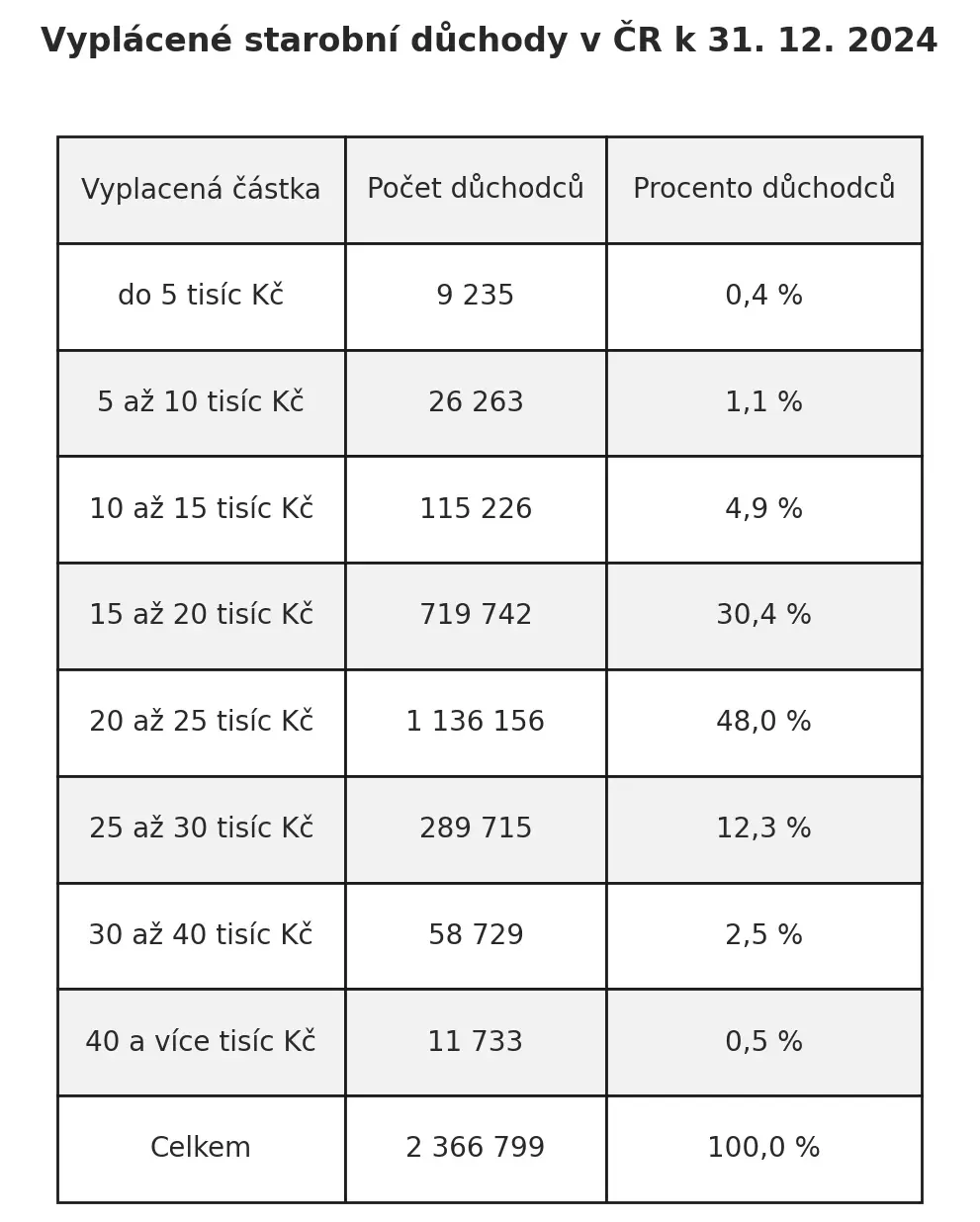 Vyplácené starobní důchody v ČR k 31. 12. 2024

| Vyplacená částka | Počet důchodců | Procento důchodců |
|---|---|---|
| do 5 tisíc Kč | 9 235 | 0,4 % |
| 5 až 10 tisíc Kč | 26 263 | 1,1 % |
| 10 až 15 tisíc Kč | 115 226 | 4,9 % |
| 15 až 20 tisíc Kč | 719 742 | 30,4 % |
| 20 až 25 tisíc Kč | 1 136 156 | 48,0 % |
| 25 až 30 tisíc Kč | 289 715 | 12,3 % |
| 30 až 40 tisíc Kč | 58 729 | 2,5 % |
| 40 a více tisíc Kč | 11 733 | 0,5 % |
| Celkem | 2 366 799 | 100,0 % |